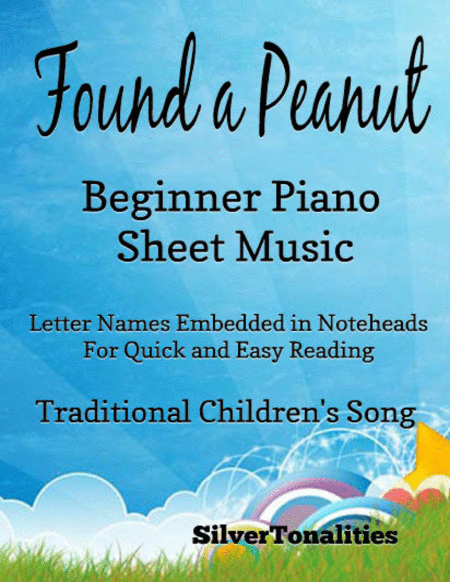 Found a Peanut

Beginner Piano Sheet Music

Letter Names Embedded in Noteheads For Quick and Easy Reading

Traditional Children's Song

SilverTonalities